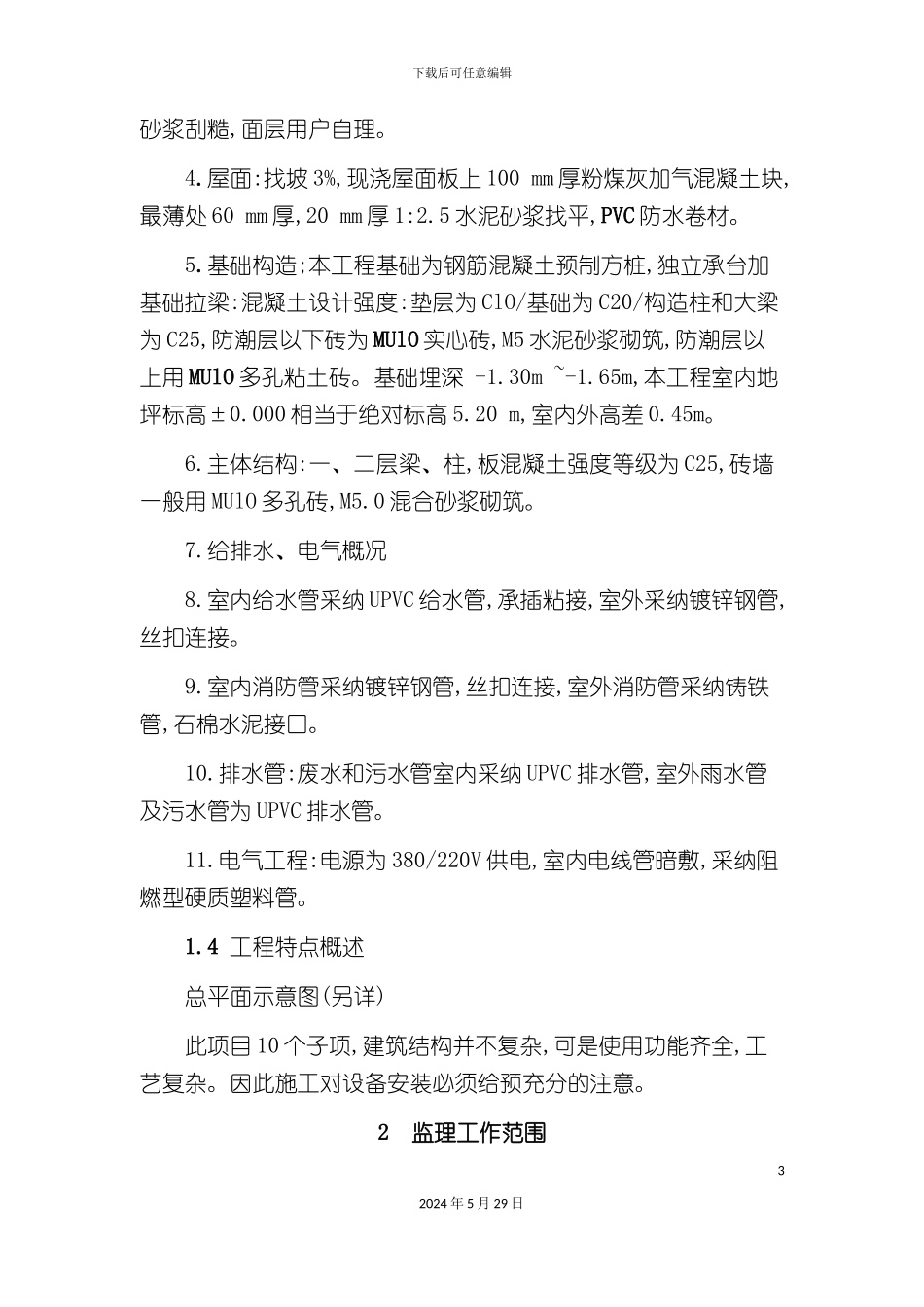 下载后可任意编辑

砂浆刮糙,面层用户自理。

4.屋面:找坡3%,现浇屋面板上100 mm厚粉煤灰加气混凝土块,最薄处60 mm厚,20 mm厚1:2.5水泥砂浆找平,PVC防水卷材。

5.基础构造;本工程基础为钢筋混凝土预制方桩,独立承台加基础拉梁:混凝土设计强度:垫层为C10/基础为C20/构造柱和大梁为C25,防潮层以下砖为MU10实心砖,M5水泥砂浆砌筑,防潮层以上用MU10多孔粘土砖。基础埋深 -1.30m ~-1.65m,本工程室内地坪标高±0.000相当于绝对标高5.20 m,室内外高差0.45m。

6.主体结构:一、二层梁、柱,板混凝土强度等级为C25,砖墙一般用MU10多孔砖,M5.0混合砂浆砌筑。

7.给排水、电气概况

8.室内给水管采纳UPVC给水管,承插粘接,室外采纳镀锌钢管,丝扣连接。

9.室内消防管采纳镀锌钢管,丝扣连接,室外消防管采纳铸铁管,石棉水泥接口。

10.排水管:废水和污水管室内采纳UPVC排水管,室外雨水管及污水管为UPVC排水管。

11.电气工程:电源为380/220V供电,室内电线管暗敷,采纳阻燃型硬质塑料管。

1.4 工程特点概述

总平面示意图(另详)

此项目10个子项,建筑结构并不复杂,可是使用功能齐全,工艺复杂。因此施工对设备安装必须给预充分的注意。

2 监理工作范围

3

2024年5月29日